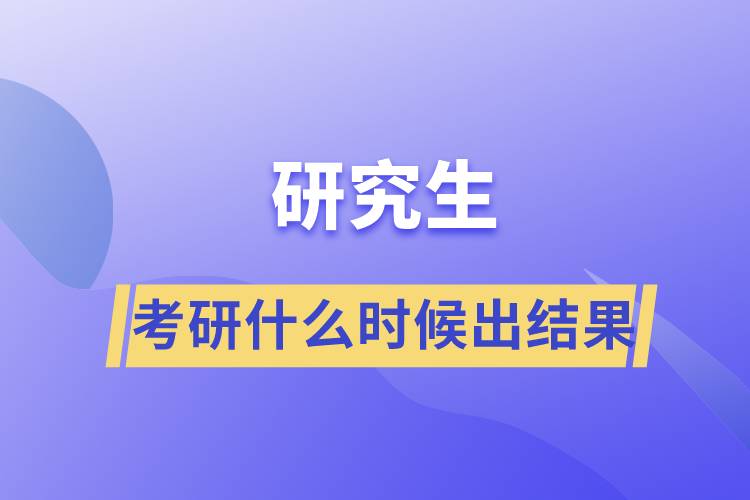 研究生

考研什么时候出结果